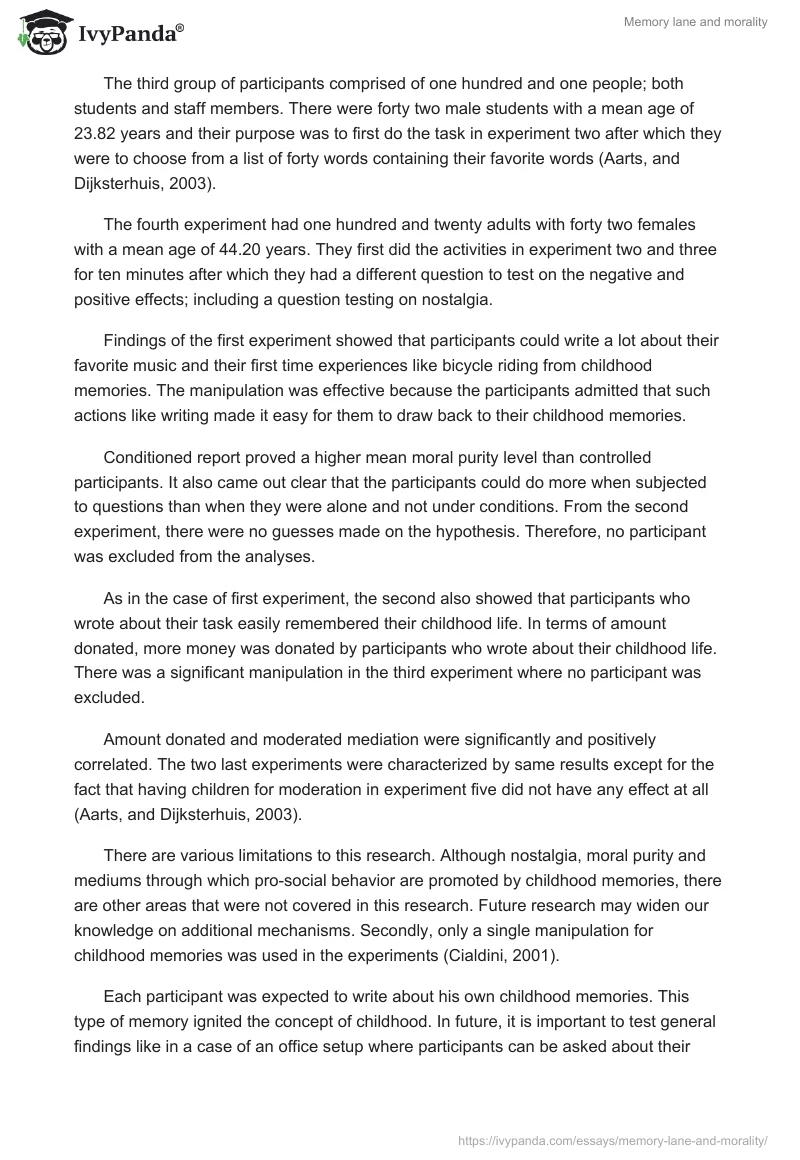 IvyPanda®

Memory lane and morality

The third group of participants comprised of one hundred and one people; both students and staff members. There were forty two male students with a mean age of 23.82 years and their purpose was to first do the task in experiment two after which they were to choose from a list of forty words containing their favorite words (Aarts, and Dijksterhuis, 2003).

The fourth experiment had one hundred and twenty adults with forty two females with a mean age of 44.20 years. They first did the activities in experiment two and three for ten minutes after which they had a different question to test on the negative and positive effects; including a question testing on nostalgia.

Findings of the first experiment showed that participants could write a lot about their favorite music and their first time experiences like bicycle riding from childhood memories. The manipulation was effective because the participants admitted that such actions like writing made it easy for them to draw back to their childhood memories.

Conditioned report proved a higher mean moral purity level than controlled participants. It also came out clear that the participants could do more when subjected to questions than when they were alone and not under conditions. From the second experiment, there were no guesses made on the hypothesis. Therefore, no participant was excluded from the analyses.

As in the case of first experiment, the second also showed that participants who wrote about their task easily remembered their childhood life. In terms of amount donated, more money was donated by participants who wrote about their childhood life. There was a significant manipulation in the third experiment where no participant was excluded.

Amount donated and moderated mediation were significantly and positively correlated. The two last experiments were characterized by same results except for the fact that having children for moderation in experiment five did not have any effect at all (Aarts, and Dijksterhuis, 2003).

There are various limitations to this research. Although nostalgia, moral purity and mediums through which pro-social behavior are promoted by childhood memories, there are other areas that were not covered in this research. Future research may widen our knowledge on additional mechanisms. Secondly, only a single manipulation for childhood memories was used in the experiments (Cialdini, 2001).

Each participant was expected to write about his own childhood memories. This type of memory ignited the concept of childhood. In future, it is important to test general findings like in a case of an office setup where participants can be asked about their

https://ivypanda.com/essays/memory-lane-and-morality/